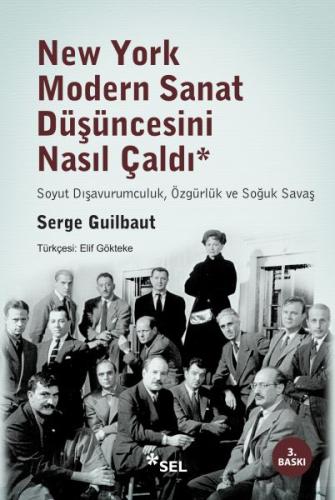 New York Modern Sanat Düşüncesini Nasıl Çaldı*

Soyut Dışavurumculuk, Özgürlük ve Soğuk Savaş

Serge Guilbaut

Türkçesi: Elif Gökteke

3. BASKI

*SEL